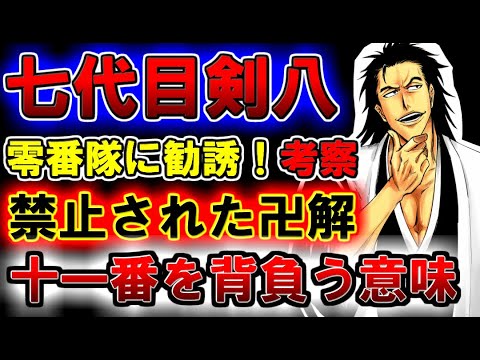 七代目剣八

零番隊に勧誘！考察

禁止された卍解

十一番を背負う意味